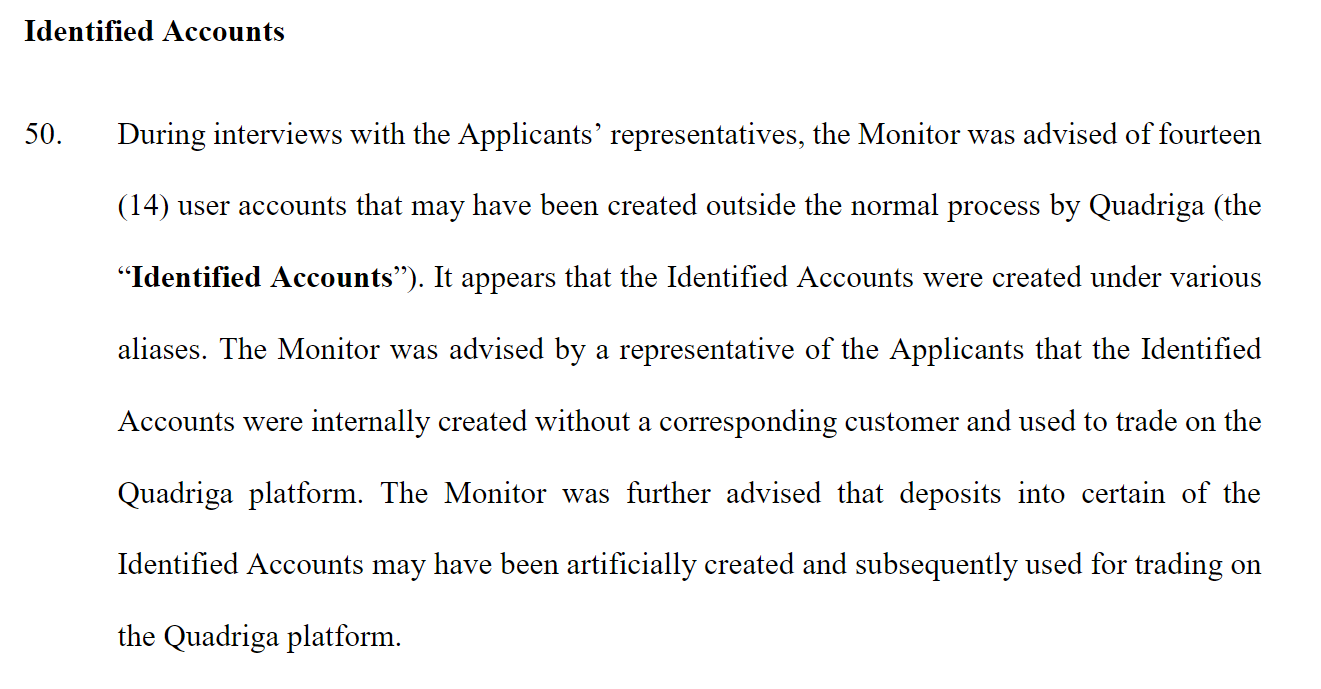 Identified Accounts

50. During interviews with the Applicants’ representatives, the Monitor was advised of fourteen (14) user accounts that may have been created outside the normal process by Quadriga (the “Identified Accounts”). It appears that the Identified Accounts were created under various aliases. The Monitor was advised by a representative of the Applicants that the Identified Accounts were internally created without a corresponding customer and used to trade on the Quadriga platform. The Monitor was further advised that deposits into certain of the Identified Accounts may have been artificially created and subsequently used for trading on the Quadriga platform.